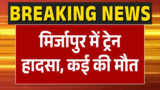 BREAKING NEWS

मिर्जापुर में ट्रेन हादसा, कई की मौत